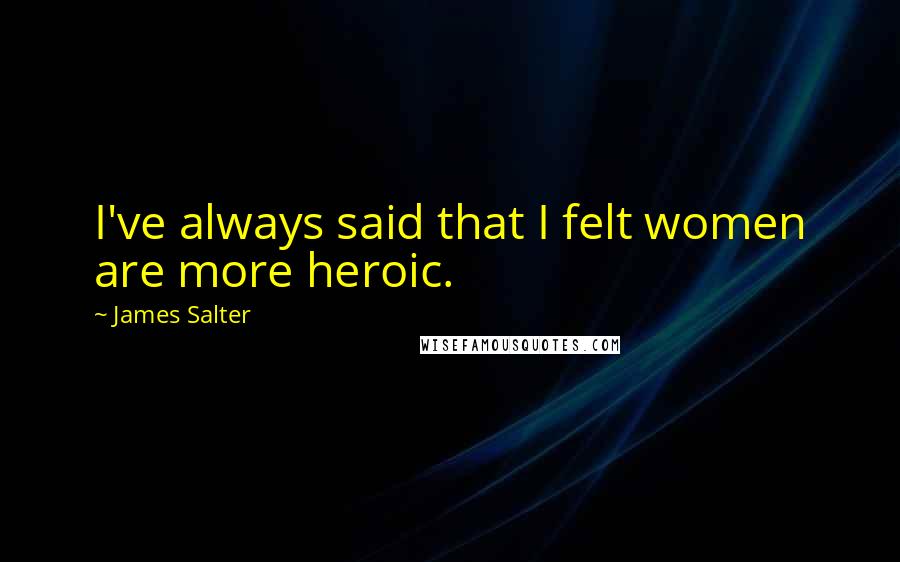 I've always said that I felt women are more heroic.

~ James Salter

WISEFAMOUSQUOTES.COM